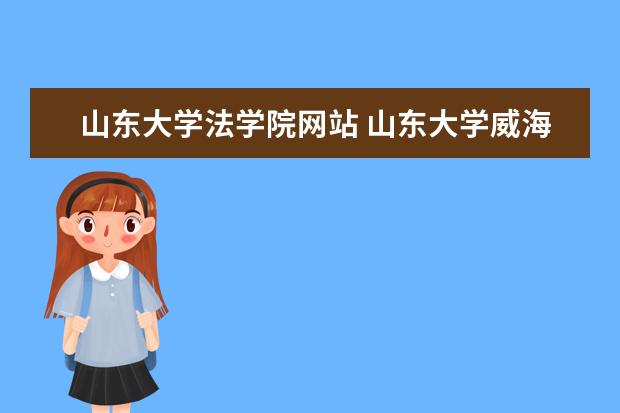 山东大学法学院网站 山东大学威海